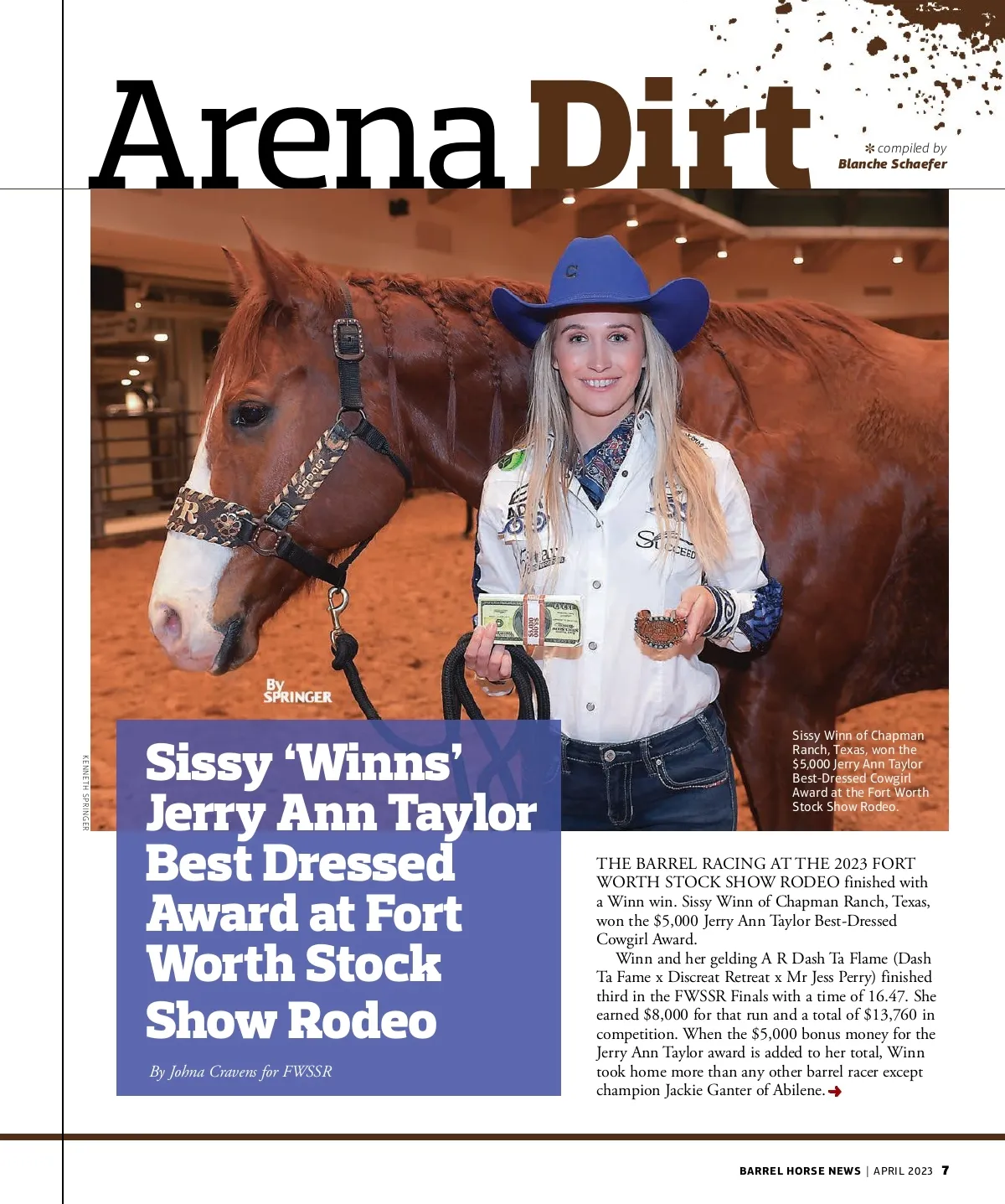 Arena Dirt

compiled by
Blanche Schaefer

By SPRINGER

KENNETH SPRINGER

Sissy Winn of Chapman Ranch, Texas, won the $5,000 Jerry Ann Taylor Best-Dressed Cowgirl Award at the Fort Worth Stock Show Rodeo.

Sissy 'Winns' Jerry Ann Taylor Best Dressed Award at Fort Worth Stock Show Rodeo

By Johna Cravens for FWSSR

THE BARREL RACING AT THE 2023 FORT WORTH STOCK SHOW RODEO finished with a Winn win. Sissy Winn of Chapman Ranch, Texas, won the $5,000 Jerry Ann Taylor Best-Dressed Cowgirl Award.

Winn and her gelding A R Dash Ta Flame (Dash Ta Fame x Discreat Retreat x Mr Jess Perry) finished third in the FWSSR Finals with a time of 16.47. She earned $8,000 for that run and a total of $13,760 in competition. When the $5,000 bonus money for the Jerry Ann Taylor award is added to her total, Winn took home more than any other barrel racer except champion Jackie Ganter of Abilene.

BARREL HORSE NEWS | APRIL 2023 7